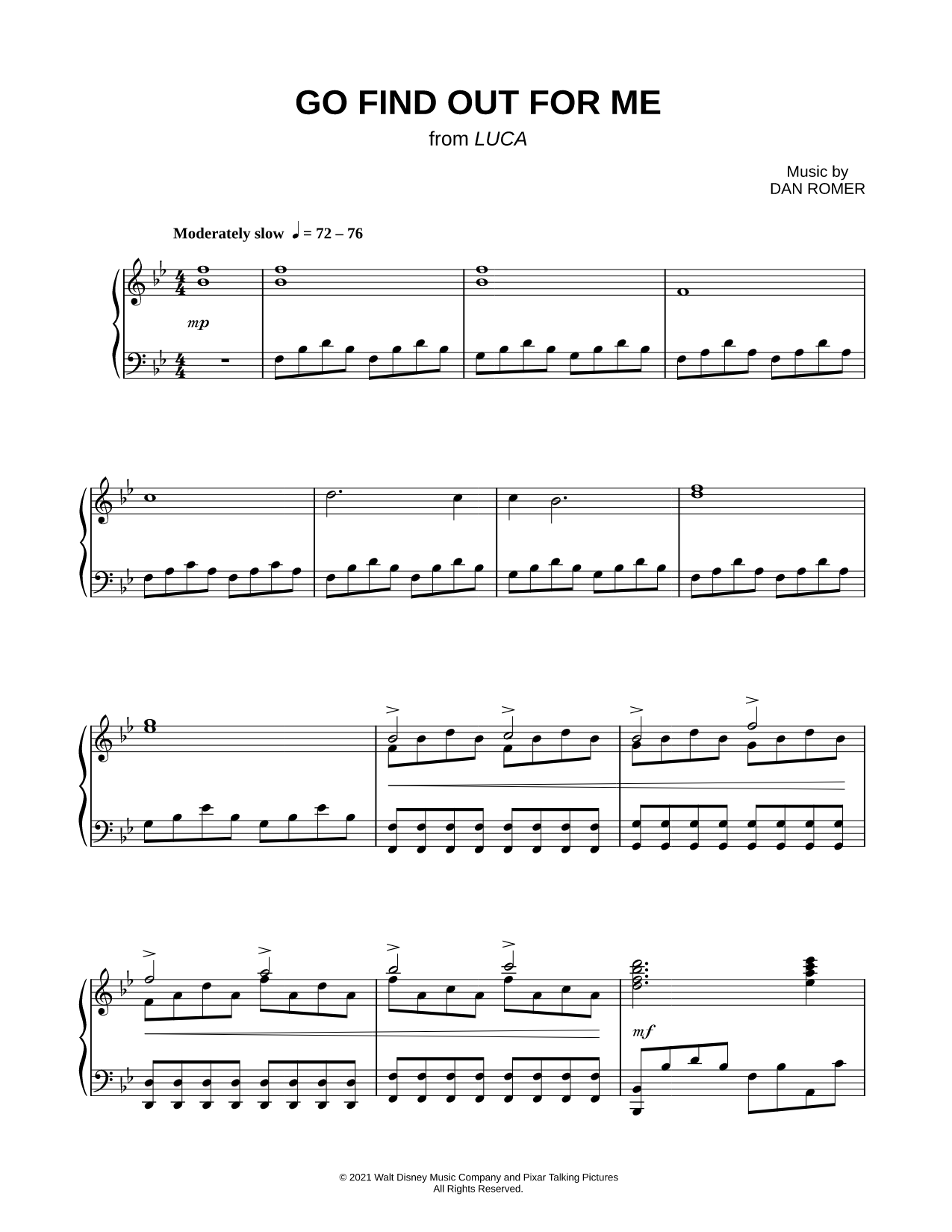 GO FIND OUT FOR ME

from LUCA

Music by
DAN ROMER

Moderately slow ♩ = 72 – 76

mp

mf

© 2021 Walt Disney Music Company and Pixar Talking Pictures
All Rights Reserved.